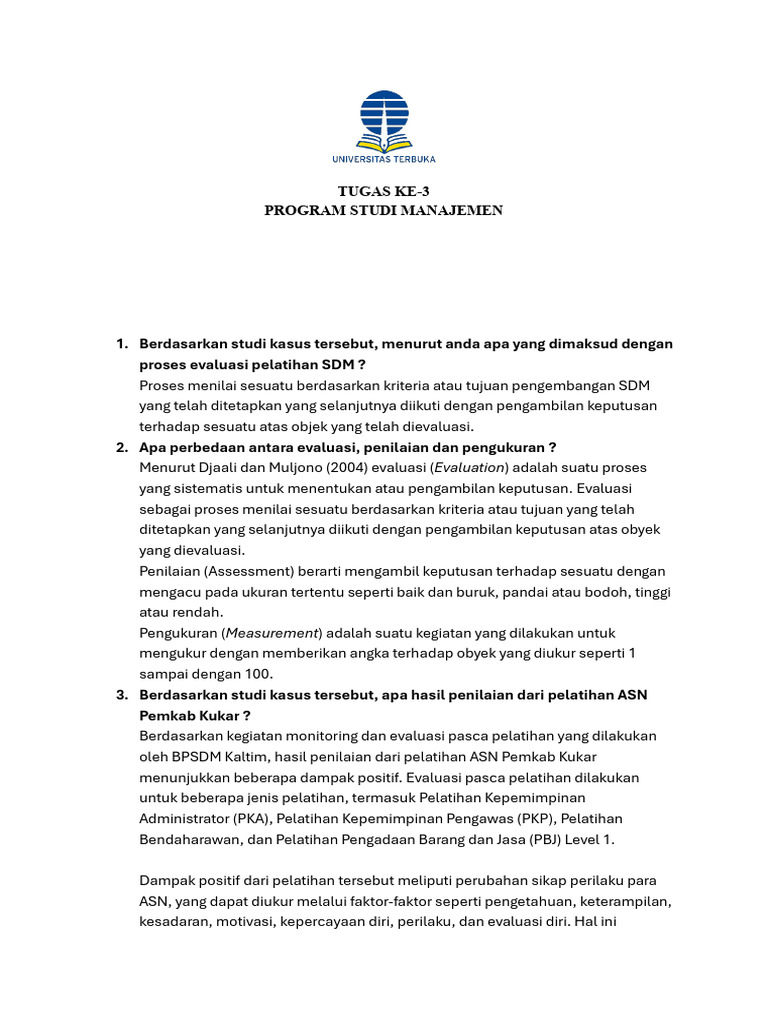 UNIVERSITAS TERBUKA

TUGAS KE-3
PROGRAM STUDI MANAJEMEN

1. Berdasarkan studi kasus tersebut, menurut anda apa yang dimaksud dengan proses evaluasi pelatihan SDM ?
Proses menilai sesuatu berdasarkan kriteria atau tujuan pengembangan SDM yang telah ditetapkan yang selanjutnya diikuti dengan pengambilan keputusan terhadap sesuatu atas objek yang telah dievaluasi.
2. Apa perbedaan antara evaluasi, penilaian dan pengukuran ?
Menurut Djaali dan Muljono (2004) evaluasi (Evaluation) adalah suatu proses yang sistematis untuk menentukan atau pengambilan keputusan. Evaluasi sebagai proses menilai sesuatu berdasarkan kriteria atau tujuan yang telah ditetapkan yang selanjutnya diikuti dengan pengambilan keputusan atas obyek yang dievaluasi.
Penilaian (Assessment) berarti mengambil keputusan terhadap sesuatu dengan mengacu pada ukuran tertentu seperti baik dan buruk, pandai atau bodoh, tinggi atau rendah.
Pengukuran (Measurement) adalah suatu kegiatan yang dilakukan untuk mengukur dengan memberikan angka terhadap obyek yang diukur seperti 1 sampai dengan 100.
3. Berdasarkan studi kasus tersebut, apa hasil penilaian dari pelatihan ASN Pemkab Kukar ?
Berdasarkan kegiatan monitoring dan evaluasi pasca pelatihan yang dilakukan oleh BPSDM Kaltim, hasil penilaian dari pelatihan ASN Pemkab Kukar menunjukkan beberapa dampak positif. Evaluasi pasca pelatihan dilakukan untuk beberapa jenis pelatihan, termasuk Pelatihan Kepemimpinan Administrator (PKA), Pelatihan Kepemimpinan Pengawas (PKP), Pelatihan Bendaharawan, dan Pelatihan Pengadaan Barang dan Jasa (PBJ) Level 1.

Dampak positif dari pelatihan tersebut meliputi perubahan sikap perilaku para ASN, yang dapat diukur melalui faktor-faktor seperti pengetahuan, keterampilan, kesadaran, motivasi, kepercayaan diri, perilaku, dan evaluasi diri. Hal ini